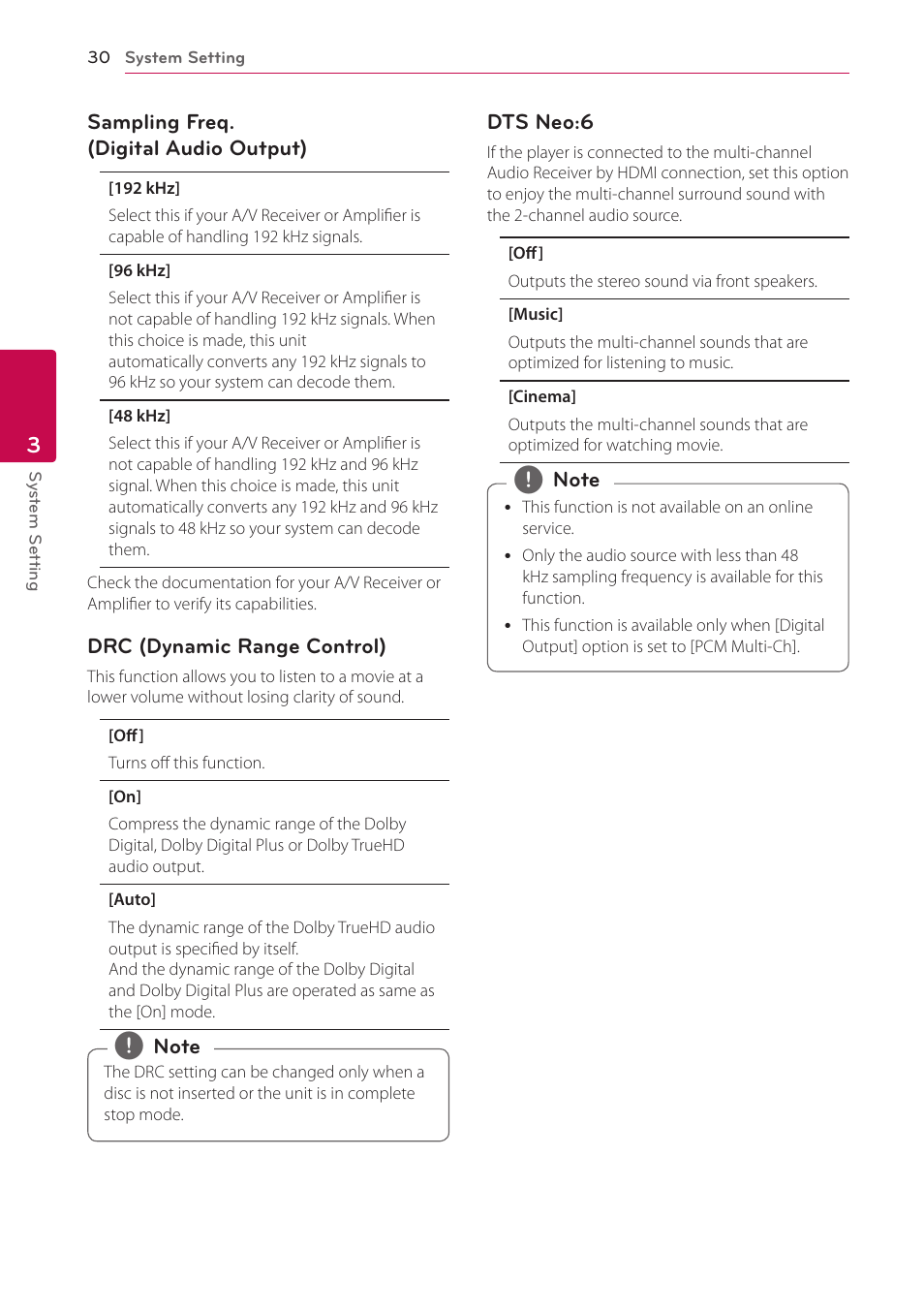 30 System Setting

3

System Setting

Sampling Freq. (Digital Audio Output)

[192 kHz]

Select this if your A/V Receiver or Amplifier is capable of handling 192 kHz signals.

[96 kHz]

Select this if your A/V Receiver or Amplifier is not capable of handling 192 kHz signals. When this choice is made, this unit automatically converts any 192 kHz signals to 96 kHz so your system can decode them.

[48 kHz]

Select this if your A/V Receiver or Amplifier is not capable of handling 192 kHz and 96 kHz signal. When this choice is made, this unit automatically converts any 192 kHz and 96 kHz signals to 48 kHz so your system can decode them.

Check the documentation for your A/V Receiver or Amplifier to verify its capabilities.

DRC (Dynamic Range Control)

This function allows you to listen to a movie at a lower volume without losing clarity of sound.

[Off]

Turns off this function.

[On]

Compress the dynamic range of the Dolby Digital, Dolby Digital Plus or Dolby TrueHD audio output.

[Auto]

The dynamic range of the Dolby TrueHD audio output is specified by itself.
And the dynamic range of the Dolby Digital and Dolby Digital Plus are operated as same as the [On] mode.

Note

The DRC setting can be changed only when a disc is not inserted or the unit is in complete stop mode.

DTS Neo:6

If the player is connected to the multi-channel Audio Receiver by HDMI connection, set this option to enjoy the multi-channel surround sound with the 2-channel audio source.

[Off]

Outputs the stereo sound via front speakers.

[Music]

Outputs the multi-channel sounds that are optimized for listening to music.

[Cinema]

Outputs the multi-channel sounds that are optimized for watching movie.

Note

• This function is not available on an online service.

• Only the audio source with less than 48 kHz sampling frequency is available for this function.

• This function is available only when [Digital Output] option is set to [PCM Multi-Ch].